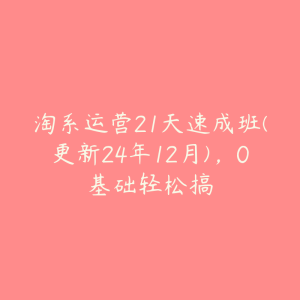 淘系运营21天速成班(更新24年12月)，0基础轻松搞